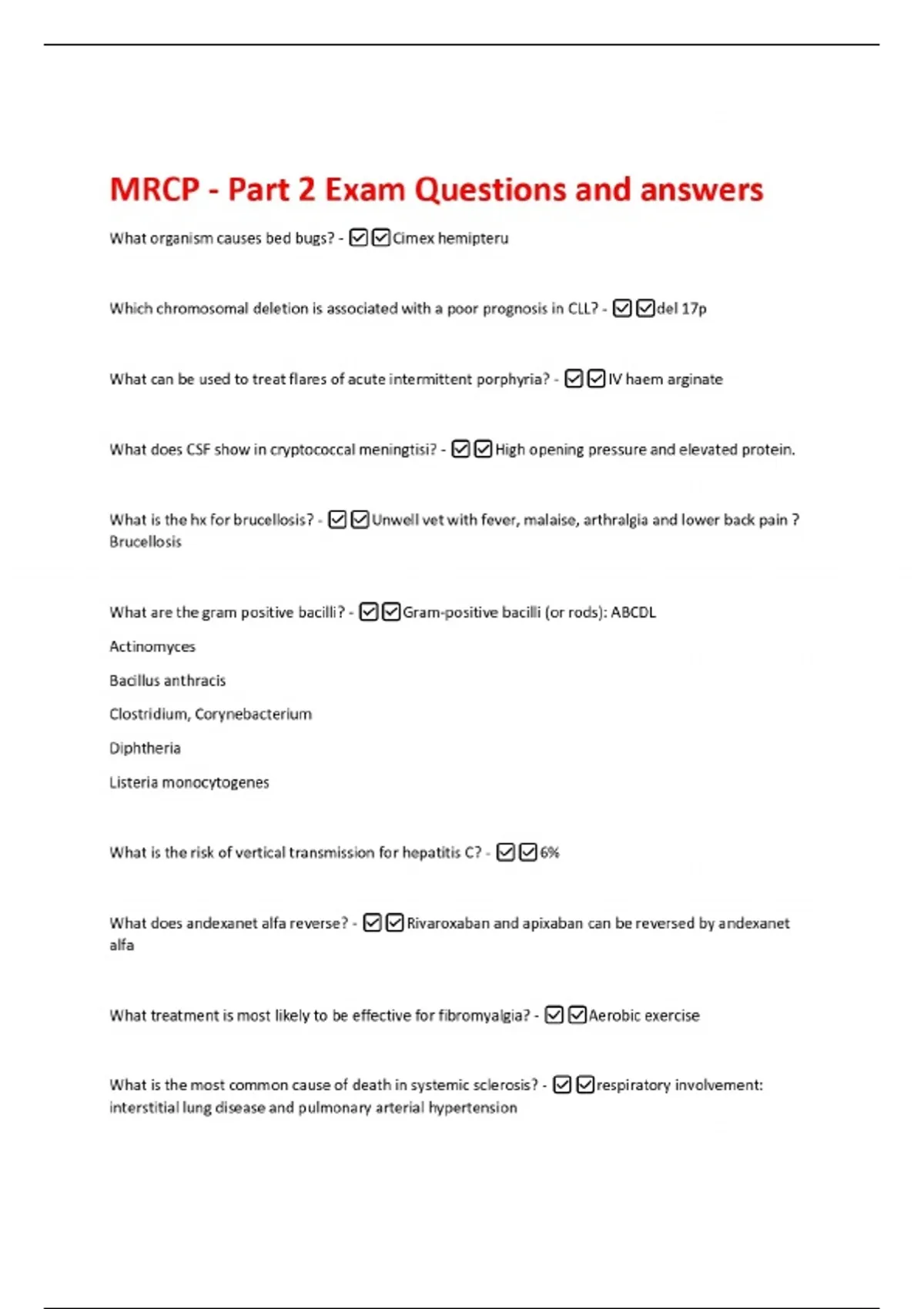 MRCP - Part 2 Exam Questions and answers

What organism causes bed bugs? - ☑☑Cimex hemipteru

Which chromosomal deletion is associated with a poor prognosis in CLL? - ☑☑del 17p

What can be used to treat flares of acute intermittent porphyria? - ☑☑IV haem arginate

What does CSF show in cryptococcal meningtisi? - ☑☑High opening pressure and elevated protein.

What is the hx for brucellosis? - ☑☑Unwell vet with fever, malaise, arthralgia and lower back pain ? Brucellosis

What are the gram positive bacilli? - ☑☑Gram-positive bacilli (or rods): ABCDL

Actinomyces

Bacillus anthracis

Clostridium, Corynebacterium

Diphtheria

Listeria monocytogenes

What is the risk of vertical transmission for hepatitis C? - ☑☑6%

What does andexanet alfa reverse? - ☑☑Rivaroxaban and apixaban can be reversed by andexanet alfa

What treatment is most likely to be effective for fibromyalgia? - ☑☑Aerobic exercise

What is the most common cause of death in systemic sclerosis? - ☑☑respiratory involvement: interstitial lung disease and pulmonary arterial hypertension